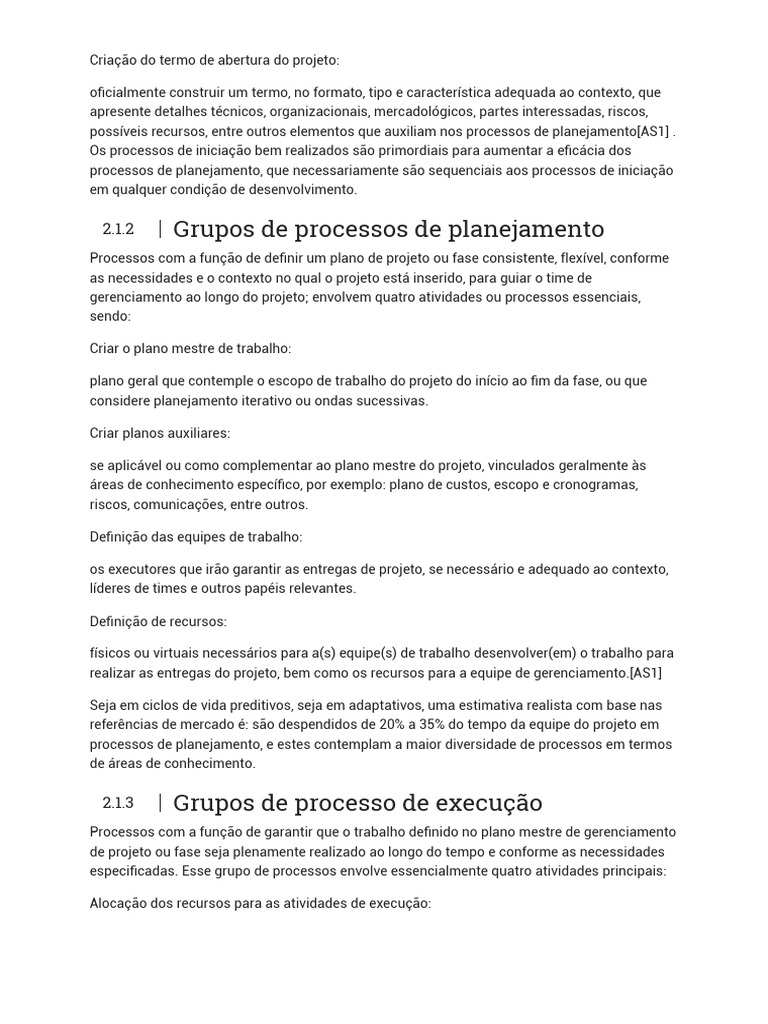 Criação do termo de abertura do projeto:

oficialmente construir um termo, no formato, tipo e característica adequada ao contexto, que apresente detalhes técnicos, organizacionais, mercadológicos, partes interessadas, riscos, possíveis recursos, entre outros elementos que auxiliam nos processos de planejamento[AS1] . Os processos de iniciação bem realizados são primordiais para aumentar a eficácia dos processos de planejamento, que necessariamente são sequenciais aos processos de iniciação em qualquer condição de desenvolvimento.

2.1.2 | Grupos de processos de planejamento

Processos com a função de definir um plano de projeto ou fase consistente, flexível, conforme as necessidades e o contexto no qual o projeto está inserido, para guiar o time de gerenciamento ao longo do projeto; envolvem quatro atividades ou processos essenciais, sendo:

Criar o plano mestre de trabalho:

plano geral que contemple o escopo de trabalho do projeto do início ao fim da fase, ou que considere planejamento iterativo ou ondas sucessivas.

Criar planos auxiliares:

se aplicável ou como complementar ao plano mestre do projeto, vinculados geralmente às áreas de conhecimento específico, por exemplo: plano de custos, escopo e cronogramas, riscos, comunicações, entre outros.

Definição das equipes de trabalho:

os executores que irão garantir as entregas de projeto, se necessário e adequado ao contexto, líderes de times e outros papéis relevantes.

Definição de recursos:

físicos ou virtuais necessários para a(s) equipe(s) de trabalho desenvolver(em) o trabalho para realizar as entregas do projeto, bem como os recursos para a equipe de gerenciamento.[AS1]

Seja em ciclos de vida preditivos, seja em adaptativos, uma estimativa realista com base nas referências de mercado é: são despendidos de 20% a 35% do tempo da equipe do projeto em processos de planejamento, e estes contemplam a maior diversidade de processos em termos de áreas de conhecimento.

2.1.3 | Grupos de processo de execução

Processos com a função de garantir que o trabalho definido no plano mestre de gerenciamento de projeto ou fase seja plenamente realizado ao longo do tempo e conforme as necessidades especificadas. Esse grupo de processos envolve essencialmente quatro atividades principais:

Alocação dos recursos para as atividades de execução: